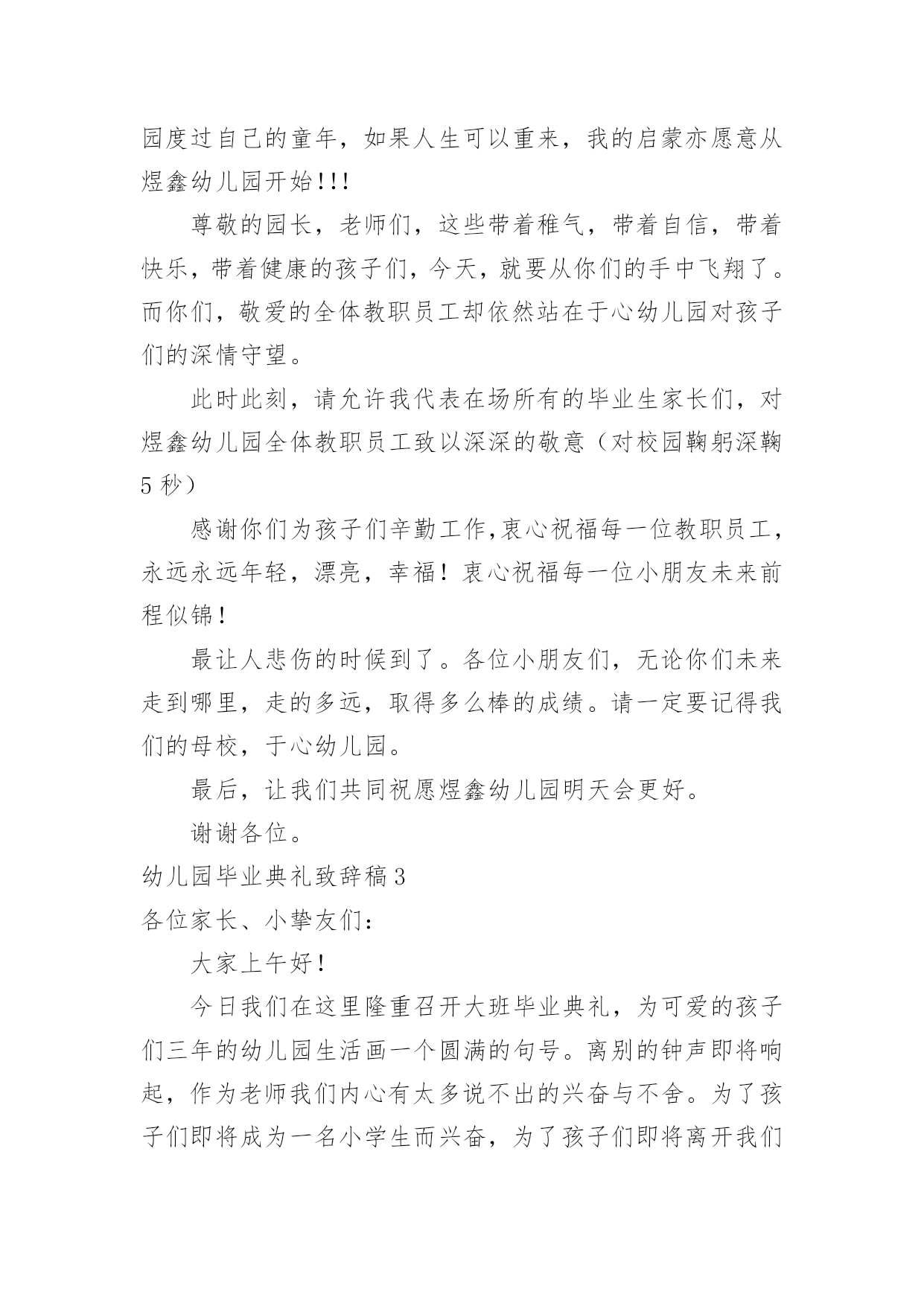 园度过自己的童年，如果人生可以重来，我的启蒙亦愿意从煜鑫幼儿园开始!!!

尊敬的园长，老师们，这些带着稚气，带着自信，带着快乐，带着健康的孩子们，今天，就要从你们的手中飞翔了。而你们，敬爱的全体教职员工却依然站在于心幼儿园对孩子们的深情守望。

此时此刻，请允许我代表在场所有的毕业生家长们，对煜鑫幼儿园全体教职员工致以深深的敬意（对校园鞠躬深鞠5秒）

感谢你们为孩子们辛勤工作,衷心祝福每一位教职员工，永远永远年轻，漂亮，幸福！衷心祝福每一位小朋友未来前程似锦！

最让人悲伤的时候到了。各位小朋友们，无论你们未来走到哪里，走的多远，取得多么棒的成绩。请一定要记得我们的母校，于心幼儿园。

最后，让我们共同祝愿煜鑫幼儿园明天会更好。

谢谢各位。

幼儿园毕业典礼致辞稿3

各位家长、小挚友们：

大家上午好！

今日我们在这里隆重召开大班毕业典礼，为可爱的孩子们三年的幼儿园生活画一个圆满的句号。离别的钟声即将响起，作为老师我们内心有太多说不出的兴奋与不舍。为了孩子们即将成为一名小学生而兴奋，为了孩子们即将离开我们